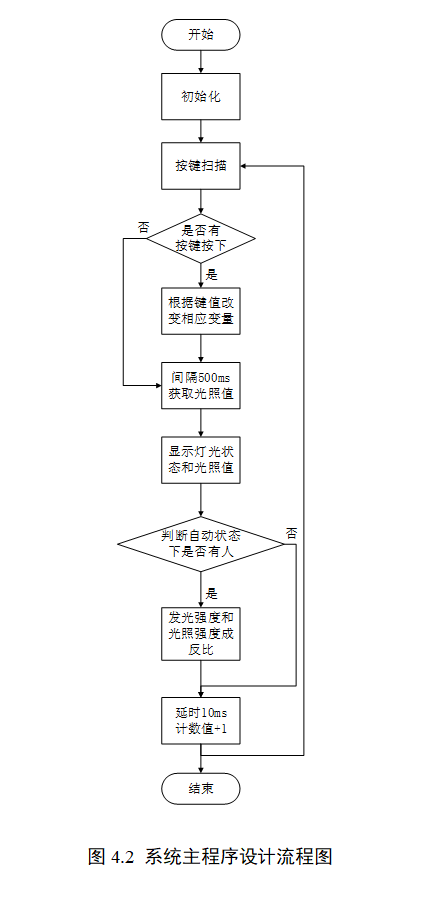 开始

初始化

按键扫描

是否有按键按下

否

是

根据键值改变相应变量

间隔500ms获取光照值

显示灯光状态和光照值

判断自动状态下是否有人

否

是

发光强度和光照强度成反比

延时10ms计数值-1

结束

图 4.2 系统主程序设计流程图